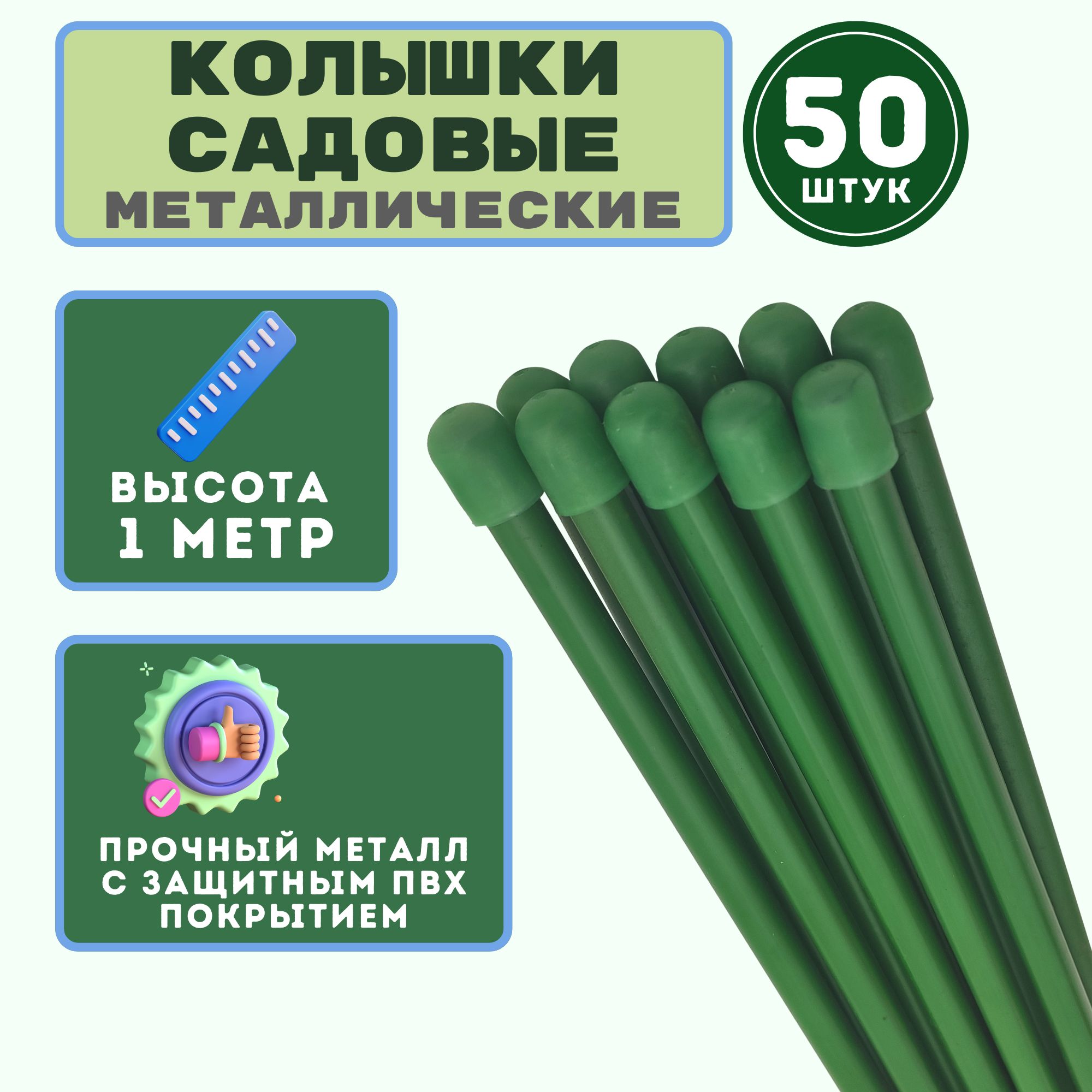 КОЛЫШКИ САДОВЫЕ МЕТАЛЛИЧЕСКИЕ

50 ШТУК

ВЫСОТА 1 МЕТР

ПРОЧНЫЙ МЕТАЛЛ С ЗАЩИТНЫМ ПВХ ПОКРЫТИЕМ